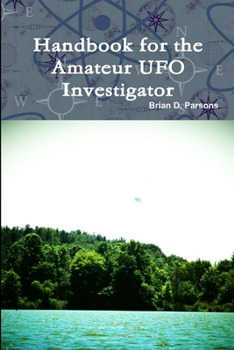 Handbook for the Amateur UFO Investigator

Brian D. Parsons